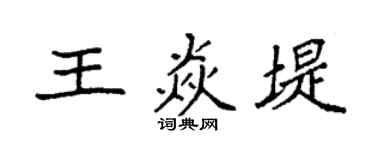 王焱堤
词典网